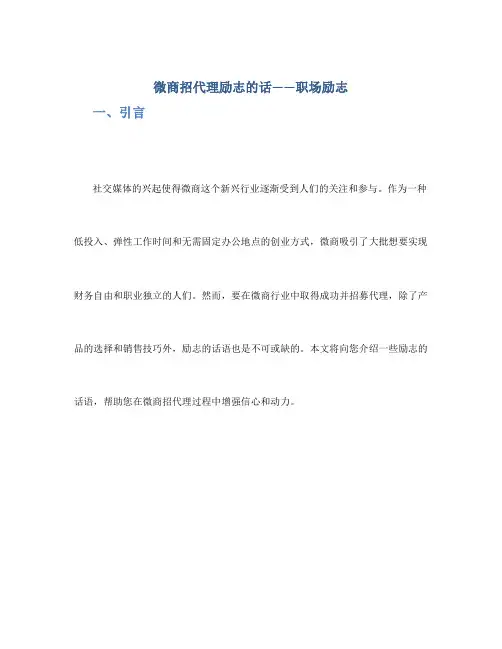 微商招代理励志的话——职场励志

一、引言

社交媒体的兴起使得微商这个新兴行业逐渐受到人们的关注和参与。作为一种低投入、弹性工作时间和无需固定办公地点的创业方式，微商吸引了大批想要实现财务自由和职业独立的人们。然而，要在微商行业中取得成功并招募代理，除了产品的选择和销售技巧外，励志的话语也是不可或缺的。本文将向您介绍一些励志的话语，帮助您在微商招代理过程中增强信心和动力。